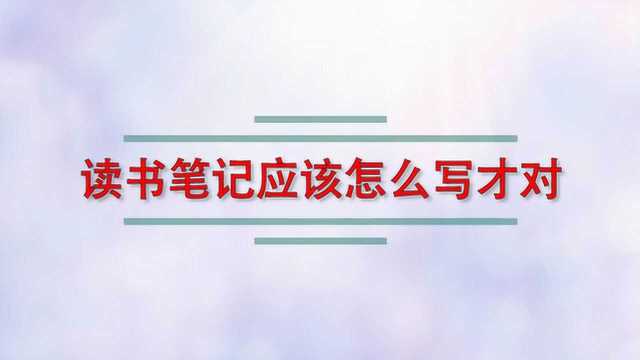 读书笔记应该怎么写才对